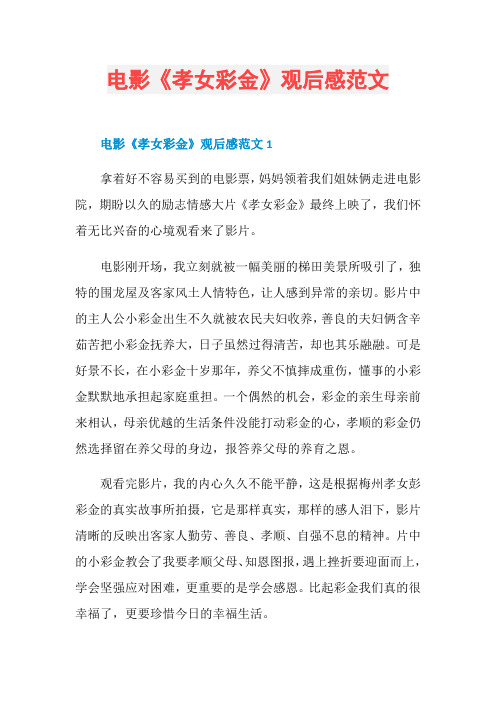 电影《孝女彩金》观后感范文

电影《孝女彩金》观后感范文 1

拿着好不容易买到的电影票，妈妈领着我们姐妹俩走进电影院，期盼以久的励志情感大片《孝女彩金》最终上映了，我们怀着无比兴奋的心境观看来了影片。

电影刚开场，我立刻就被一幅美丽的梯田美景所吸引了，独特的围龙屋及客家风土人情特色，让人感到异常的亲切。影片中的主人公小彩金出生不久就被农民夫妇收养，善良的夫妇俩含辛茹苦把小彩金抚养大，日子虽然过得清苦，却也其乐融融。可是好景不长，在小彩金十岁那年，养父不慎摔成重伤，懂事的小彩金默默地承担起家庭重担。一个偶然的机会，彩金的亲生母亲前来相认，母亲优越的生活条件没能打动彩金的心，孝顺的彩金仍然选择留在养父母的身边，报答养父母的养育之恩。

观看完影片，我的内心久久不能平静，这是根据梅州孝女彭彩金的真实故事所拍摄，它是那样真实，那样的感人泪下，影片清晰的反映出客家人勤劳、善良、孝顺、自强不息的精神。片中的小彩金教会了我要孝顺父母、知恩图报，遇上挫折要迎面而上，学会坚强应对困难，更重要的是学会感恩。比起彩金我们真的很幸福了，更要珍惜今日的幸福生活。